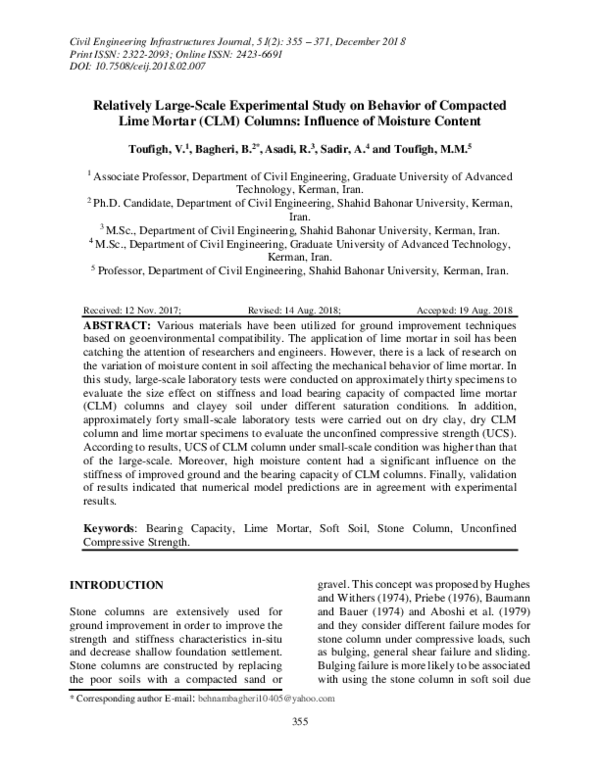 Civil Engineering Infrastructures Journal, 51(2): 355 – 371, December 2018
Print ISSN: 2322-2093; Online ISSN: 2423-6691
DOI: 10.7508/ceij.2018.02.007

Relatively Large-Scale Experimental Study on Behavior of Compacted Lime Mortar (CLM) Columns: Influence of Moisture Content

Toufigh, V.$^{1}$, Bagheri, B.$^{2*}$, Asadi, R.$^{3}$, Sadir, A.$^{4}$ and Toufigh, M.M.$^{5}$

$^{1}$ Associate Professor, Department of Civil Engineering, Graduate University of Advanced Technology, Kerman, Iran.
$^{2}$ Ph.D. Candidate, Department of Civil Engineering, Shahid Bahonar University, Kerman, Iran.
$^{3}$ M.Sc., Department of Civil Engineering, Shahid Bahonar University, Kerman, Iran.
$^{4}$ M.Sc., Department of Civil Engineering, Graduate University of Advanced Technology, Kerman, Iran.
$^{5}$ Professor, Department of Civil Engineering, Shahid Bahonar University, Kerman, Iran.

Received: 12 Nov. 2017; Revised: 14 Aug. 2018; Accepted: 19 Aug. 2018

ABSTRACT: Various materials have been utilized for ground improvement techniques based on geoenvironmental compatibility. The application of lime mortar in soil has been catching the attention of researchers and engineers. However, there is a lack of research on the variation of moisture content in soil affecting the mechanical behavior of lime mortar. In this study, large-scale laboratory tests were conducted on approximately thirty specimens to evaluate the size effect on stiffness and load bearing capacity of compacted lime mortar (CLM) columns and clayey soil under different saturation conditions. In addition, approximately forty small-scale laboratory tests were carried out on dry clay, dry CLM column and lime mortar specimens to evaluate the unconfined compressive strength (UCS). According to results, UCS of CLM column under small-scale condition was higher than that of the large-scale. Moreover, high moisture content had a significant influence on the stiffness of improved ground and the bearing capacity of CLM columns. Finally, validation of results indicated that numerical model predictions are in agreement with experimental results.

Keywords: Bearing Capacity, Lime Mortar, Soft Soil, Stone Column, Unconfined Compressive Strength.

INTRODUCTION

Stone columns are extensively used for ground improvement in order to improve the strength and stiffness characteristics in-situ and decrease shallow foundation settlement. Stone columns are constructed by replacing the poor soils with a compacted sand or gravel. This concept was proposed by Hughes and Withers (1974), Priebe (1976), Baumann and Bauer (1974) and Aboshi et al. (1979) and they consider different failure modes for stone column under compressive loads, such as bulging, general shear failure and sliding. Bulging failure is more likely to be associated with using the stone column in soft soil due

* Corresponding author E-mail: behnambagheri10405@yahoo.com

355